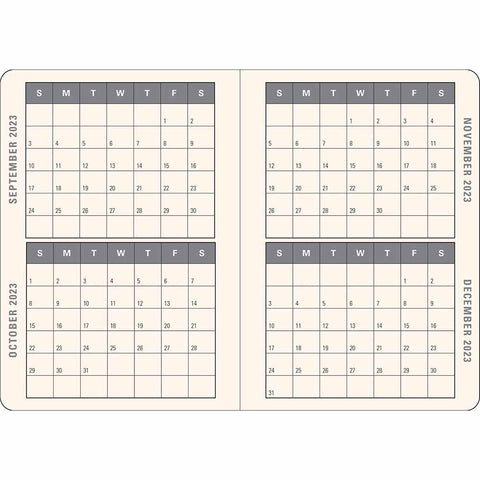 SEPTEMBER 2023

| S | M | T | W | T | F | S |
|---|---|---|---|---|---|---|
| | | | | | 1 | 2 |
| 3 | 4 | 5 | 6 | 7 | 8 | 9 |
| 10 | 11 | 12 | 13 | 14 | 15 | 16 |
| 17 | 18 | 19 | 20 | 21 | 22 | 23 |
| 24 | 25 | 26 | 27 | 28 | 29 | 30 |
| | | | | | | |

OCTOBER 2023

| S | M | T | W | T | F | S |
|---|---|---|---|---|---|---|
| 1 | 2 | 3 | 4 | 5 | 6 | 7 |
| 8 | 9 | 10 | 11 | 12 | 13 | 14 |
| 15 | 16 | 17 | 18 | 19 | 20 | 21 |
| 22 | 23 | 24 | 25 | 26 | 27 | 28 |
| 29 | 30 | 31 | | | | |
| | | | | | | |

NOVEMBER 2023

| S | M | T | W | T | F | S |
|---|---|---|---|---|---|---|
| | | | 1 | 2 | 3 | 4 |
| 5 | 6 | 7 | 8 | 9 | 10 | 11 |
| 12 | 13 | 14 | 15 | 16 | 17 | 18 |
| 19 | 20 | 21 | 22 | 23 | 24 | 25 |
| 26 | 27 | 28 | 29 | 30 | | |
| | | | | | | |

DECEMBER 2023

| S | M | T | W | T | F | S |
|---|---|---|---|---|---|---|
| | | | | | 1 | 2 |
| 3 | 4 | 5 | 6 | 7 | 8 | 9 |
| 10 | 11 | 12 | 13 | 14 | 15 | 16 |
| 17 | 18 | 19 | 20 | 21 | 22 | 23 |
| 24 | 25 | 26 | 27 | 28 | 29 | 30 |
| 31 | | | | | | |